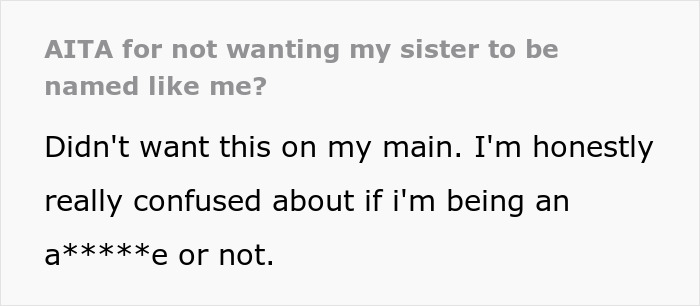 AITA for not wanting my sister to be named like me?

Didn't want this on my main. I'm honestly really confused about if i'm being an a*****e or not.